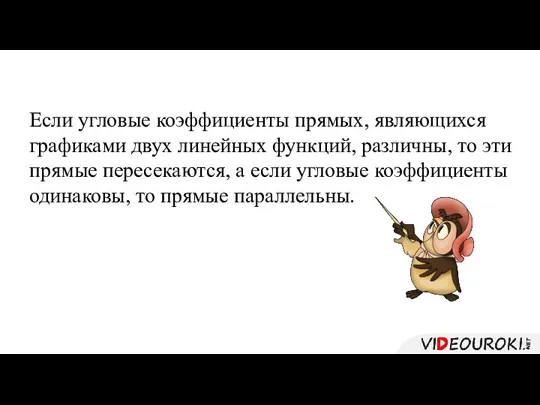 Если угловые коэффициенты прямых, являющихся графиками двух линейных функций, различны, то эти прямые пересекаются, а если угловые коэффициенты одинаковы, то прямые параллельны.

VIDEOUROKI.NET